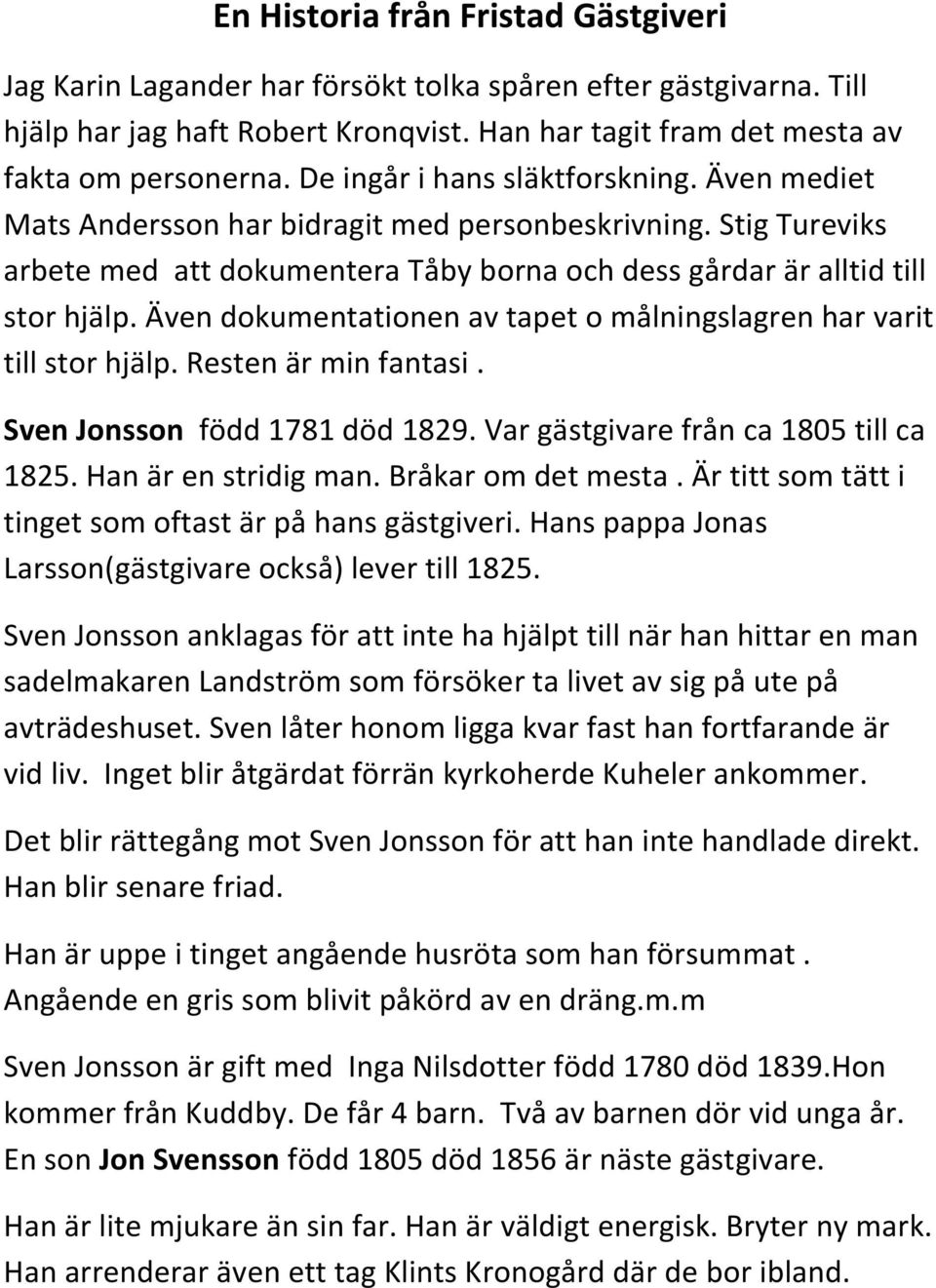 En Historia från Fristad Gästgiveri

Jag Karin Lagander har försökt tolka spåren efter gästgivarna. Till hjälp har jag haft Robert Kronqvist. Han har tagit fram det mesta av fakta om personerna. De ingår i hans släktforskning. Även mediet Mats Andersson har bidragit med personbeskrivning. Stig Tureviks arbete med att dokumentera Tåby borna och dess gårdar är alltid till stor hjälp. Även dokumentationen av tapet o målningslagren har varit till stor hjälp. Resten är min fantasi .

Sven Jonsson född 1781 död 1829. Var gästgivare från ca 1805 till ca 1825. Han är en stridig man. Bråkar om det mesta . Är titt som tätt i tinget som oftast är på hans gästgiveri. Hans pappa Jonas Larsson(gästgivare också) lever till 1825.

Sven Jonsson anklagas för att inte ha hjälpt till när han hittar en man sadelmakaren Landström som försöker ta livet av sig på ute på avträdeshuset. Sven låter honom ligga kvar fast han fortfarande är vid liv. Inget blir åtgärdat förrän kyrkoherde Kuheler ankommer.

Det blir rättegång mot Sven Jonsson för att han inte handlade direkt. Han blir senare friad.

Han är uppe i tinget angående husröta som han försummat . Angående en gris som blivit påkörd av en dräng.m.m

Sven Jonsson är gift med Inga Nilsdotter född 1780 död 1839.Hon kommer från Kuddby. De får 4 barn. Två av barnen dör vid unga år. En son Jon Svensson född 1805 död 1856 är näste gästgivare.

Han är lite mjukare än sin far. Han är väldigt energisk. Bryter ny mark. Han arrenderar även ett tag Klints Kronogård där de bor ibland.